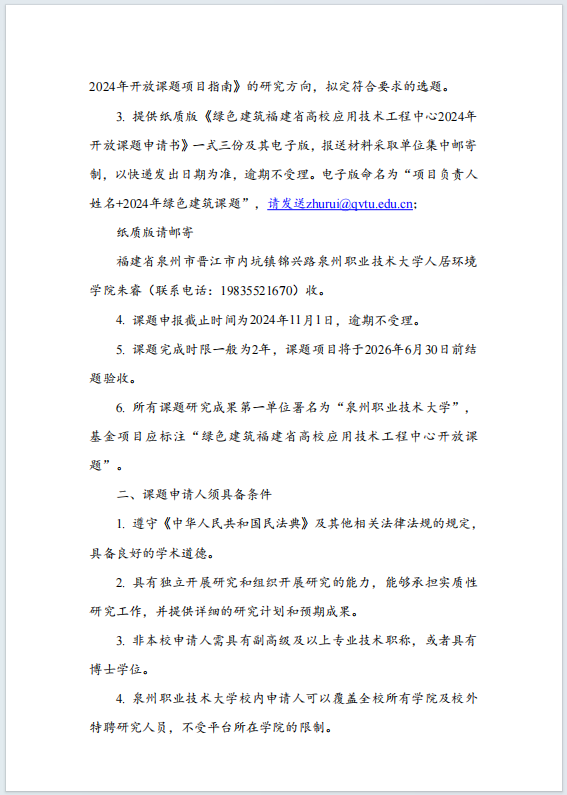 2024年开放课题项目指南》的研究方向，拟定符合要求的选题。

3. 提供纸质版《绿色建筑福建省高校应用技术工程中心2024年开放课题申请书》一式三份及其电子版，报送材料采取单位集中邮寄制，以快递发出日期为准，逾期不受理。电子版命名为“项目负责人姓名+2024年绿色建筑课题”，请发送zhurui@qvtu.edu.cn；

纸质版请邮寄

福建省泉州市晋江市内坑镇锦兴路泉州职业技术大学人居环境学院朱睿（联系电话：19835521670）收。

4. 课题申报截止时间为2024年11月1日，逾期不受理。

5. 课题完成时限一般为2年，课题项目将于2026年6月30日前结题验收。

6. 所有课题研究成果第一单位署名为“泉州职业技术大学”，基金项目应标注“绿色建筑福建省高校应用技术工程中心开放课题”。

二、课题申请人须具备条件

1. 遵守《中华人民共和国民法典》及其他相关法律法规的规定，具备良好的学术道德。

2. 具有独立开展研究和组织开展研究的能力，能够承担实质性研究工作，并提供详细的研究计划和预期成果。

3. 非本校申请人需具有副高级及以上专业技术职称，或者具有博士学位。

4. 泉州职业技术大学校内申请人可以覆盖全校所有学院及校外特聘研究人员，不受平台所在学院的限制。